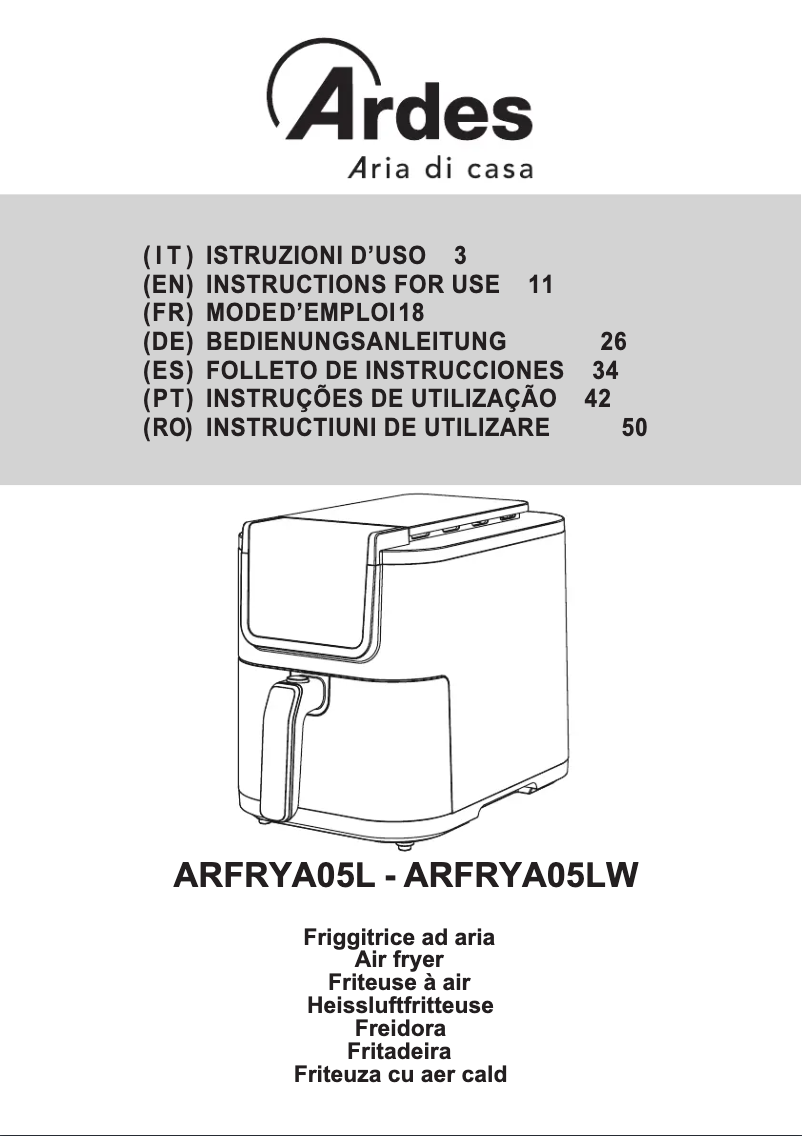 Ardes
Aria di casa

(IT) ISTRUZIONI D'USO 3
(EN) INSTRUCTIONS FOR USE 11
(FR) MODED'EMPLOI18
(DE) BEDIENUNGSANLEITUNG 26
(ES) FOLLETO DE INSTRUCCIONES 34
(PT) INSTRUÇÕES DE UTILIZAÇÃO 42
(RO) INSTRUCTIUNI DE UTILIZARE 50

ARFRYA05L - ARFRYA05LW

Friggitrice ad aria
Air fryer
Friteuse à air
Heissluftfritteuse
Freidora
Fritadeira
Friteuza cu aer cald